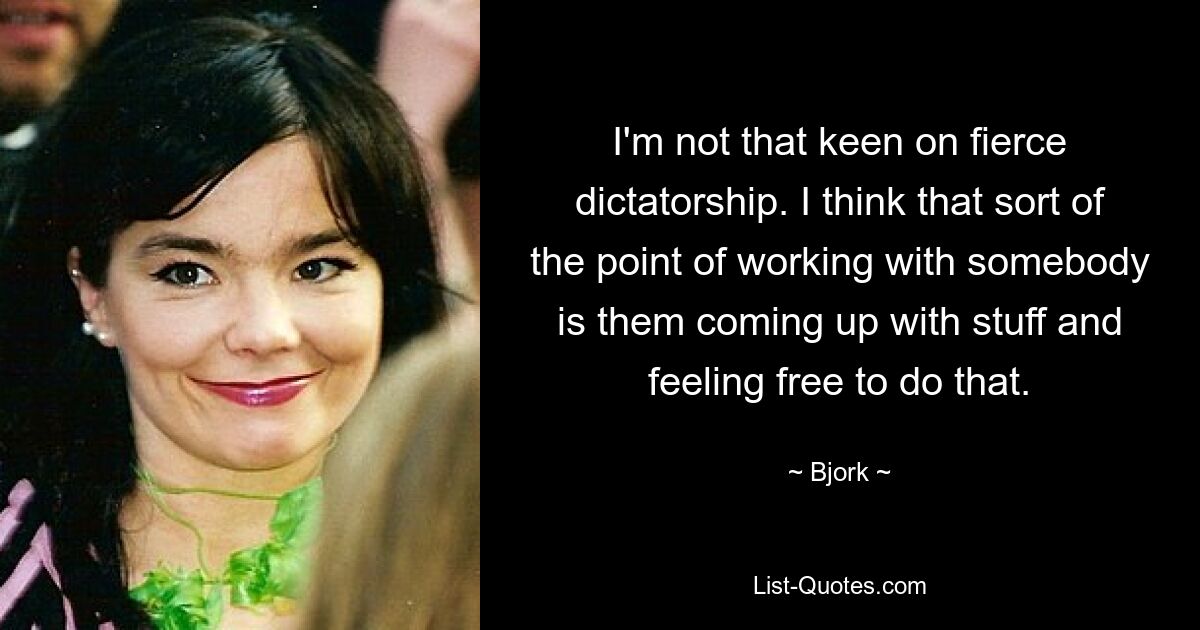 I'm not that keen on fierce dictatorship. I think that sort of the point of working with somebody is them coming up with stuff and feeling free to do that.

~ Bjork ~

List-Quotes.com